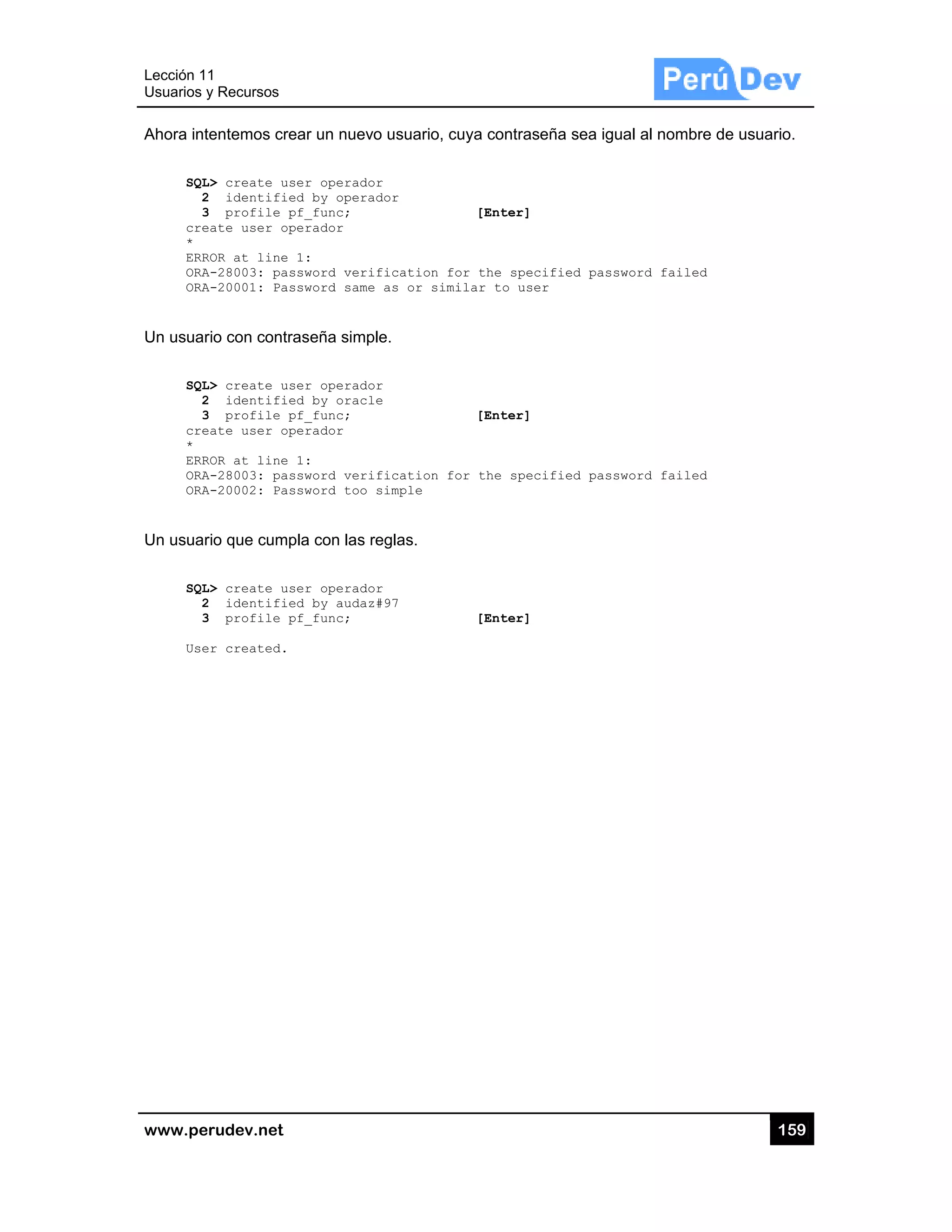 Lección 11
Usuarios y Recursos

Perú Dev

Ahora intentemos crear un nuevo usuario, cuya contraseña sea igual al nombre de usuario.

SQL> create user operador
  2  identified by operador
  3  profile pf_func;                [Enter]
create user operador
*
ERROR at line 1:
ORA-28003: password verification for the specified password failed
ORA-20001: Password same as or similar to user

Un usuario con contraseña simple.

SQL> create user operador
  2  identified by oracle
  3  profile pf_func;                [Enter]
create user operador
*
ERROR at line 1:
ORA-28003: password verification for the specified password failed
ORA-20002: Password too simple

Un usuario que cumpla con las reglas.

SQL> create user operador
  2  identified by audaz#97
  3  profile pf_func;                [Enter]

User created.

www.perudev.net

159